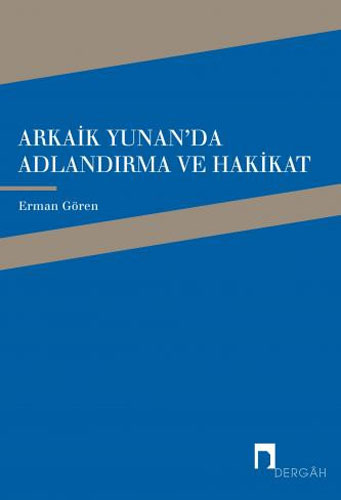 ARKAİK YUNAN'DA ADLANDIRMA VE HAKİKAT

Erman Gören

DERGÂH